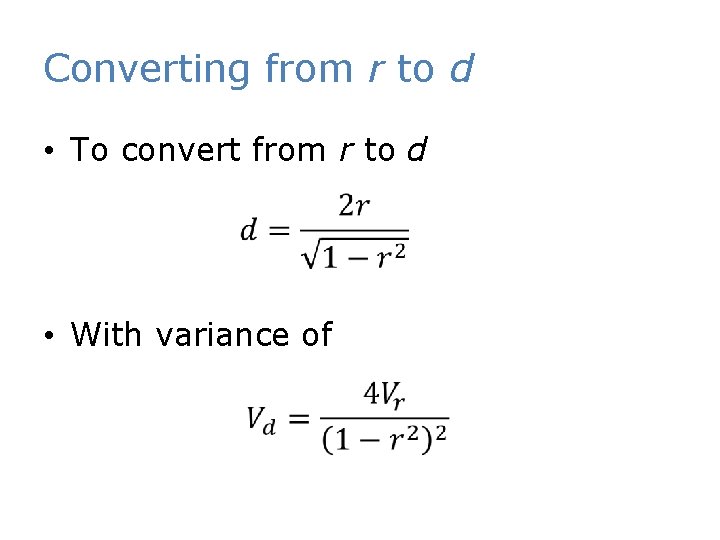 Converting from r to d

• To convert from r to d

$d = \frac{2r}{\sqrt{1 - r^2}}$

• With variance of

$V_d = \frac{4V_r}{(1 - r^2)^2}$